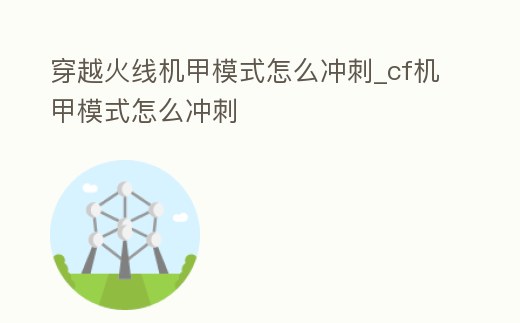 穿越火线机甲模式怎么冲刺_cf机甲模式怎么冲刺